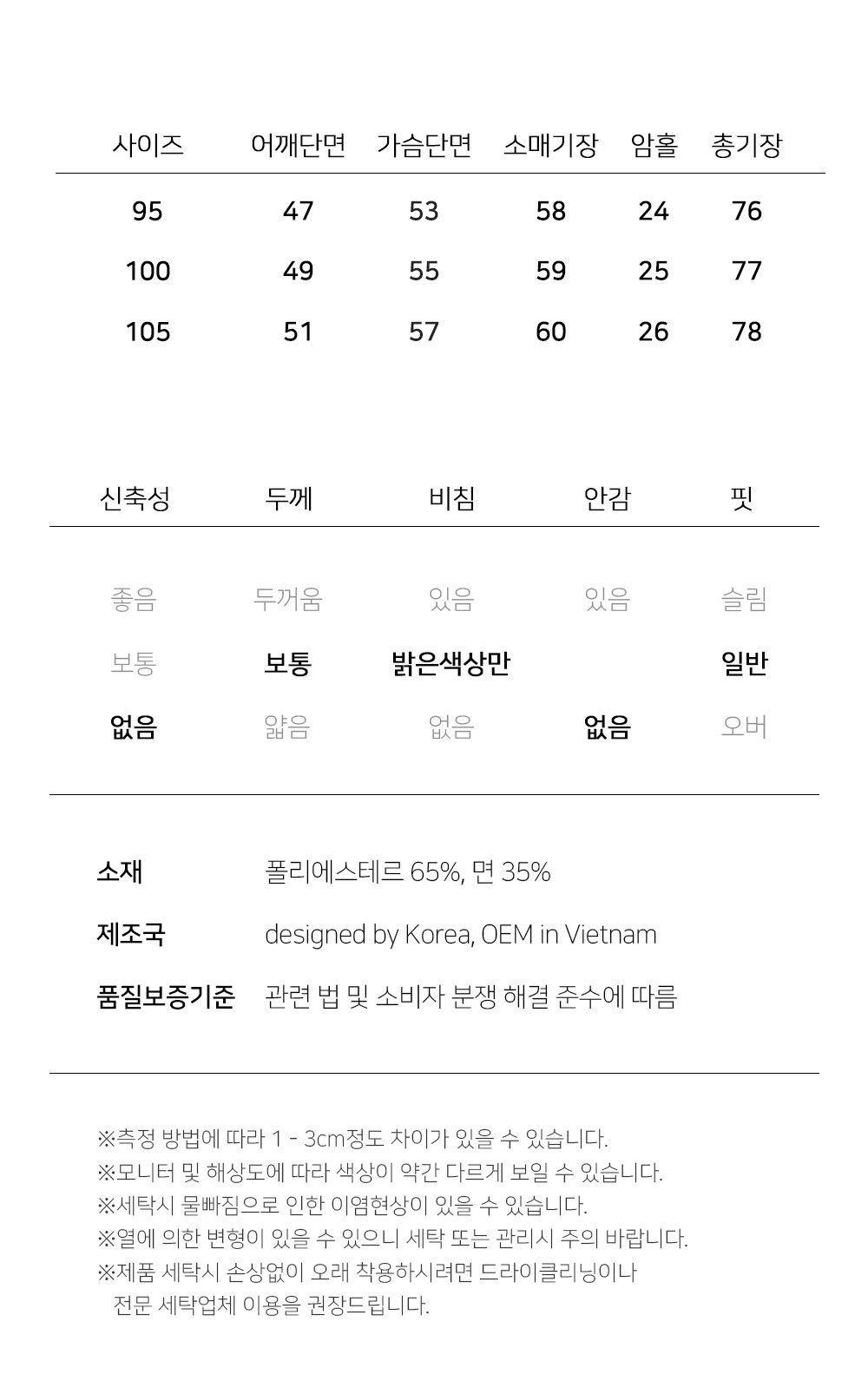 | 사이즈 | 어깨단면 | 가슴단면 | 소매기장 | 암홀 | 총기장 |
|---|---|---|---|---|---|
| 95 | 47 | 53 | 58 | 24 | 76 |
| 100 | 49 | 55 | 59 | 25 | 77 |
| 105 | 51 | 57 | 60 | 26 | 78 |

| 신축성 | 두께 | 비침 | 안감 | 핏 |
|---|---|---|---|---|
| 좋음 | 두꺼움 | 있음 | 있음 | 슬림 |
| 보통 | 보통 | 밝은색상만 | | 일반 |
| 없음 | 얇음 | 없음 | 없음 | 오버 |

소재 폴리에스테르 65%, 면 35%

제조국 designed by Korea, OEM in Vietnam

품질보증기준 관련 법 및 소비자 분쟁 해결 준수에 따름

※측정 방법에 따라 1 - 3cm정도 차이가 있을 수 있습니다.
※모니터 및 해상도에 따라 색상이 약간 다르게 보일 수 있습니다.
※세탁시 물빠짐으로 인한 이염현상이 있을 수 있습니다.
※열에 의한 변형이 있을 수 있으니 세탁 또는 관리시 주의 바랍니다.
※제품 세탁시 손상없이 오래 착용하시려면 드라이클리닝이나 전문 세탁업체 이용을 권장드립니다.